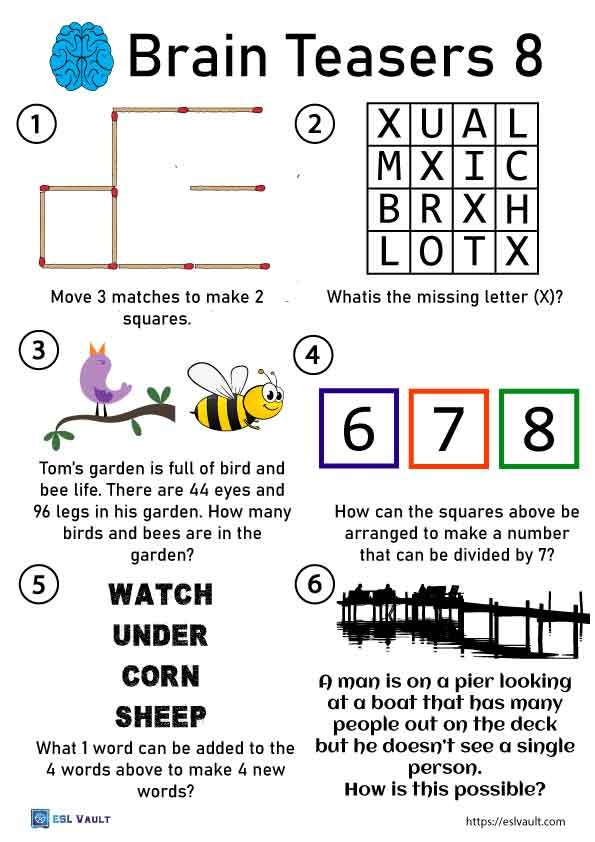 Brain Teasers 8

1

Move 3 matches to make 2 squares.

2

| X | U | A | L |
|---|---|---|---|
| M | X | I | C |
| B | R | X | H |
| L | O | T | X |

Whatis the missing letter (X)?

3

Tom's garden is full of bird and bee life. There are 44 eyes and 96 legs in his garden. How many birds and bees are in the garden?

4

6 7 8

How can the squares above be arranged to make a number that can be divided by 7?

5

WATCH
UNDER
CORN
SHEEP

What 1 word can be added to the 4 words above to make 4 new words?

6

A man is on a pier looking at a boat that has many people out on the deck but he doesn't see a single person.
How is this possible?

ESL VAULT

https://eslvault.com